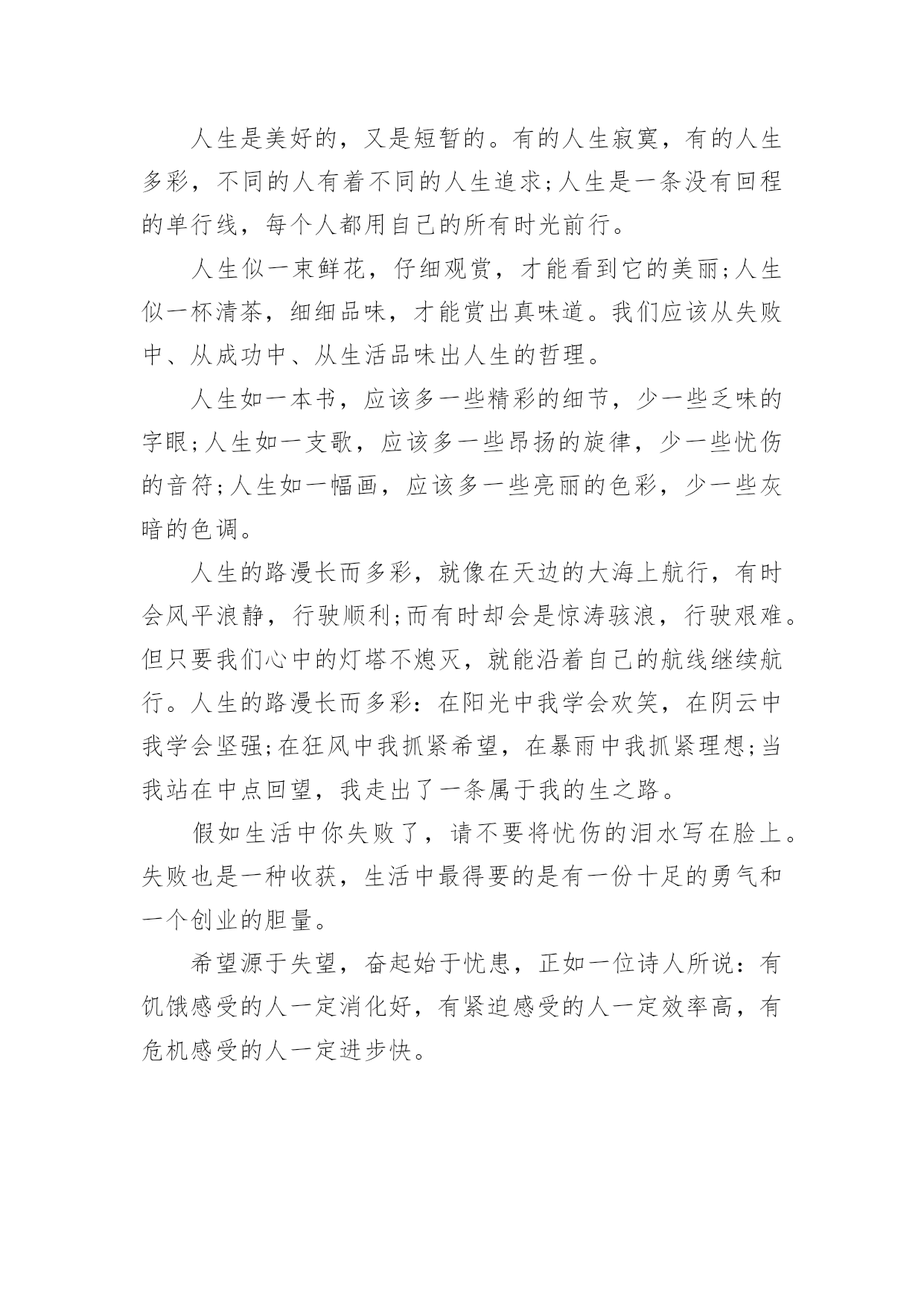 人生是美好的，又是短暂的。有的人生寂寞，有的人生多彩，不同的人有着不同的人生追求;人生是一条没有回程的单行线，每个人都用自己的所有时光前行。

人生似一束鲜花，仔细观赏，才能看到它的美丽;人生似一杯清茶，细细品味，才能赏出真味道。我们应该从失败中、从成功中、从生活品味出人生的哲理。

人生如一本书，应该多一些精彩的细节，少一些乏味的字眼;人生如一支歌，应该多一些昂扬的旋律，少一些忧伤的音符;人生如一幅画，应该多一些亮丽的色彩，少一些灰暗的色调。

人生的路漫长而多彩，就像在天边的大海上航行，有时会风平浪静，行驶顺利;而有时却会是惊涛骇浪，行驶艰难。但只要我们心中的灯塔不熄灭，就能沿着自己的航线继续航行。人生的路漫长而多彩：在阳光中我学会欢笑，在阴云中我学会坚强;在狂风中我抓紧希望，在暴雨中我抓紧理想;当我站在中点回望，我走出了一条属于我的生之路。

假如生活中你失败了，请不要将忧伤的泪水写在脸上。失败也是一种收获，生活中最得要的是有一份十足的勇气和一个创业的胆量。

希望源于失望，奋起始于忧患，正如一位诗人所说：有饥饿感受的人一定消化好，有紧迫感受的人一定效率高，有危机感受的人一定进步快。